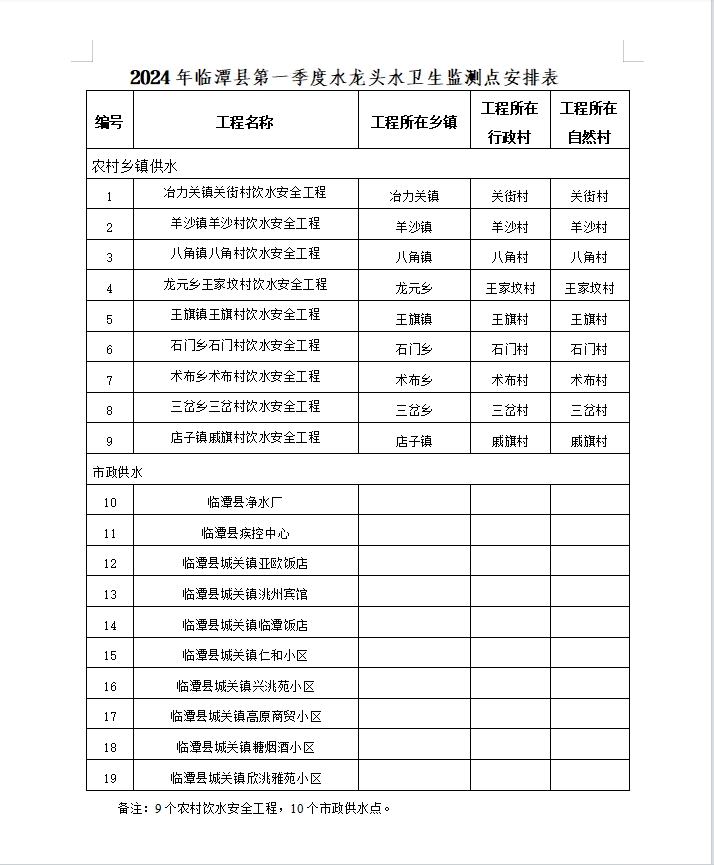 2024年临潭县第一季度水龙头水卫生监测点安排表

| 编号 | 工程名称 | 工程所在乡镇 | 工程所在行政村 | 工程所在自然村 |
|---|---|---|---|---|
| 农村乡镇供水 | | | | |
| 1 | 冶力关镇关街村饮水安全工程 | 冶力关镇 | 关街村 | 关街村 |
| 2 | 羊沙镇羊沙村饮水安全工程 | 羊沙镇 | 羊沙村 | 羊沙村 |
| 3 | 八角镇八角村饮水安全工程 | 八角镇 | 八角村 | 八角村 |
| 4 | 龙元乡王家坟村饮水安全工程 | 龙元乡 | 王家坟村 | 王家坟村 |
| 5 | 王旗镇王旗村饮水安全工程 | 王旗镇 | 王旗村 | 王旗村 |
| 6 | 石门乡石门村饮水安全工程 | 石门乡 | 石门村 | 石门村 |
| 7 | 术布乡术布村饮水安全工程 | 术布乡 | 术布村 | 术布村 |
| 8 | 三岔乡三岔村饮水安全工程 | 三岔乡 | 三岔村 | 三岔村 |
| 9 | 店子镇戚旗村饮水安全工程 | 店子镇 | 戚旗村 | 戚旗村 |
| 市政供水 | | | | |
| 10 | 临潭县净水厂 | | | |
| 11 | 临潭县疾控中心 | | | |
| 12 | 临潭县城关镇亚欧饭店 | | | |
| 13 | 临潭县城关镇洮州宾馆 | | | |
| 14 | 临潭县城关镇临潭饭店 | | | |
| 15 | 临潭县城关镇仁和小区 | | | |
| 16 | 临潭县城关镇兴洮苑小区 | | | |
| 17 | 临潭县城关镇高原商贸小区 | | | |
| 18 | 临潭县城关镇糖烟酒小区 | | | |
| 19 | 临潭县城关镇欣洮雅苑小区 | | | |

备注：9个农村饮水安全工程，10个市政供水点。